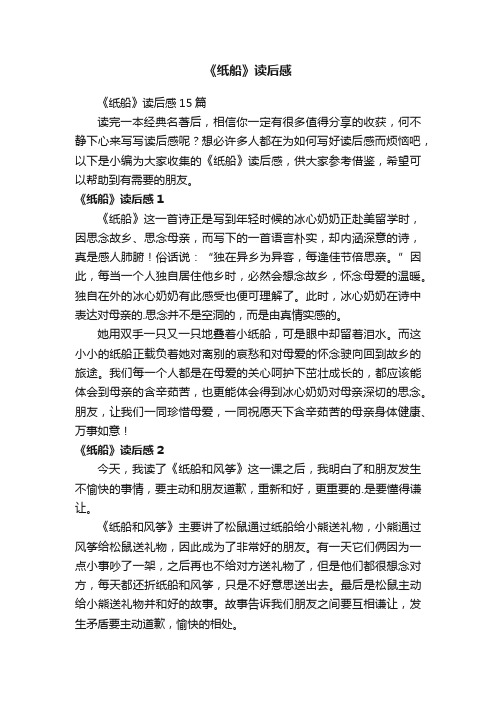 《纸船》读后感

《纸船》读后感 15 篇

读完一本经典名著后，相信你一定有很多值得分享的收获，何不静下心来写写读后感呢？想必许多人都在为如何写好读后感而烦恼吧，以下是小编为大家收集的《纸船》读后感，供大家参考借鉴，希望可以帮助到有需要的朋友。

《纸船》读后感 1

《纸船》这一首诗正是写到年轻时候的冰心奶奶正赴美留学时，因思念故乡、思念母亲，而写下的一首语言朴实，却内涵深意的诗，真是感人肺腑！俗话说：“独在异乡为异客，每逢佳节倍思亲。”因此，每当一个人独自居住他乡时，必然会想念故乡，怀念母爱的温暖。独自在外的冰心奶奶有此感受也便可理解了。此时，冰心奶奶在诗中表达对母亲的.思念并不是空洞的，而是由真情实感的。

她用双手一只又一只地叠着小纸船，可是眼中却留着泪水。而这小小的纸船正载负着她对离别的哀愁和对母爱的怀念驶向回到故乡的旅途。我们每一个人都是在母爱的关心呵护下茁壮成长的，都应该能体会到母亲的含辛茹苦，也更能体会得到冰心奶奶对母亲深切的思念。朋友，让我们一同珍惜母爱，一同祝愿天下含辛茹苦的母亲身体健康、万事如意！

《纸船》读后感 2

今天，我读了《纸船和风筝》这一课之后，我明白了和朋友发生不愉快的事情，要主动和朋友道歉，重新和好，更重要的.是要懂得谦让。

《纸船和风筝》主要讲了松鼠通过纸船给小熊送礼物，小熊通过风筝给松鼠送礼物，因此成为了非常好的朋友。有一天它们俩因为一点小事吵了一架，之后再也不给对方送礼物了，但是他们都很想念对方，每天都还折纸船和风筝，只是不好意思送出去。最后是松鼠主动给小熊送礼物并和好的故事。故事告诉我们朋友之间要互相谦让，发生矛盾要主动道歉，愉快的相处。